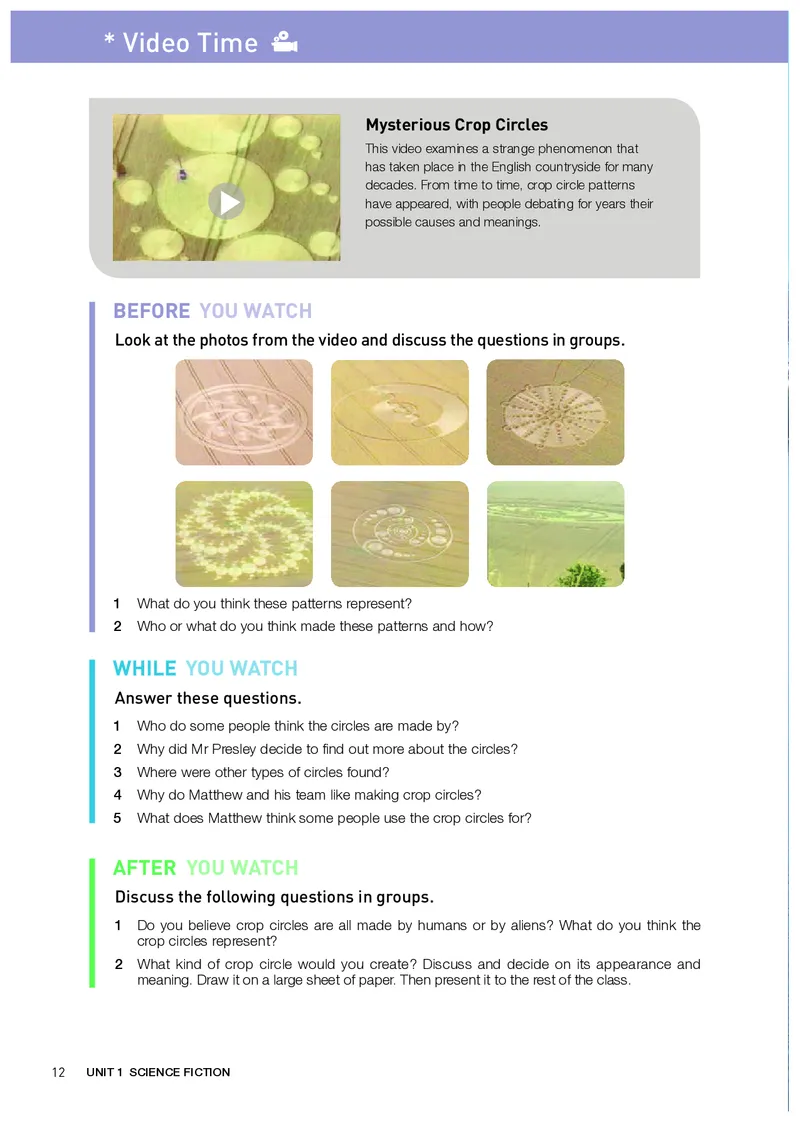 * Video Time

Mysterious Crop Circles

This video examines a strange phenomenon that has taken place in the English countryside for many decades. From time to time, crop circle patterns have appeared, with people debating for years their possible causes and meanings.

BEFORE YOU WATCH

Look at the photos from the video and discuss the questions in groups.

1 What do you think these patterns represent?
2 Who or what do you think made these patterns and how?

WHILE YOU WATCH

Answer these questions.

1 Who do some people think the circles are made by?
2 Why did Mr Presley decide to find out more about the circles?
3 Where were other types of circles found?
4 Why do Matthew and his team like making crop circles?
5 What does Matthew think some people use the crop circles for?

AFTER YOU WATCH

Discuss the following questions in groups.

1 Do you believe crop circles are all made by humans or by aliens? What do you think the crop circles represent?
2 What kind of crop circle would you create? Discuss and decide on its appearance and meaning. Draw it on a large sheet of paper. Then present it to the rest of the class.

12 UNIT 1 SCIENCE FICTION